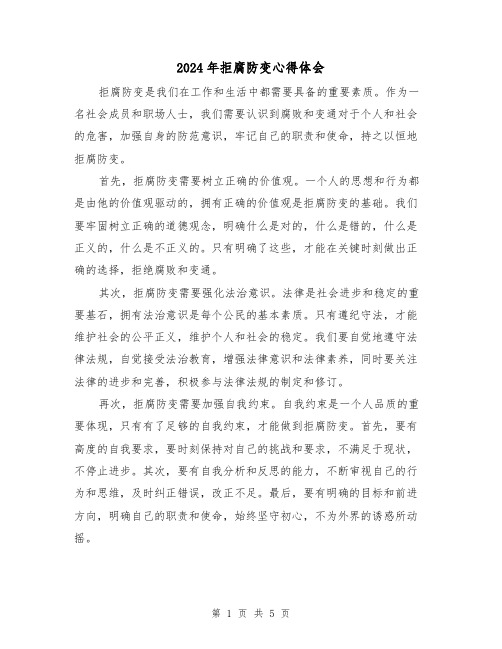 2024年拒腐防变心得体会

拒腐防变是我们在工作和生活中都需要具备的重要素质。作为一名社会成员和职场人士，我们需要认识到腐败和变通对于个人和社会的危害，加强自身的防范意识，牢记自己的职责和使命，持之以恒地拒腐防变。

首先，拒腐防变需要树立正确的价值观。一个人的思想和行为都是由他的价值观驱动的，拥有正确的价值观是拒腐防变的基础。我们要牢固树立正确的道德观念，明确什么是对的，什么是错的，什么是正义的，什么是不正义的。只有明确了这些，才能在关键时刻做出正确的选择，拒绝腐败和变通。

其次，拒腐防变需要强化法治意识。法律是社会进步和稳定的重要基石，拥有法治意识是每个公民的基本素质。只有遵纪守法，才能维护社会的公平正义，维护个人和社会的稳定。我们要自觉地遵守法律法规，自觉接受法治教育，增强法律意识和法律素养，同时要关注法律的进步和完善，积极参与法律法规的制定和修订。

再次，拒腐防变需要加强自我约束。自我约束是一个人品质的重要体现，只有有了足够的自我约束，才能做到拒腐防变。首先，要有高度的自我要求，要时刻保持对自己的挑战和要求，不满足于现状，不停止进步。其次，要有自我分析和反思的能力，不断审视自己的行为和思维，及时纠正错误，改正不足。最后，要有明确的目标和前进方向，明确自己的职责和使命，始终坚守初心，不为外界的诱惑所动摇。

第 1 页 共 5 页